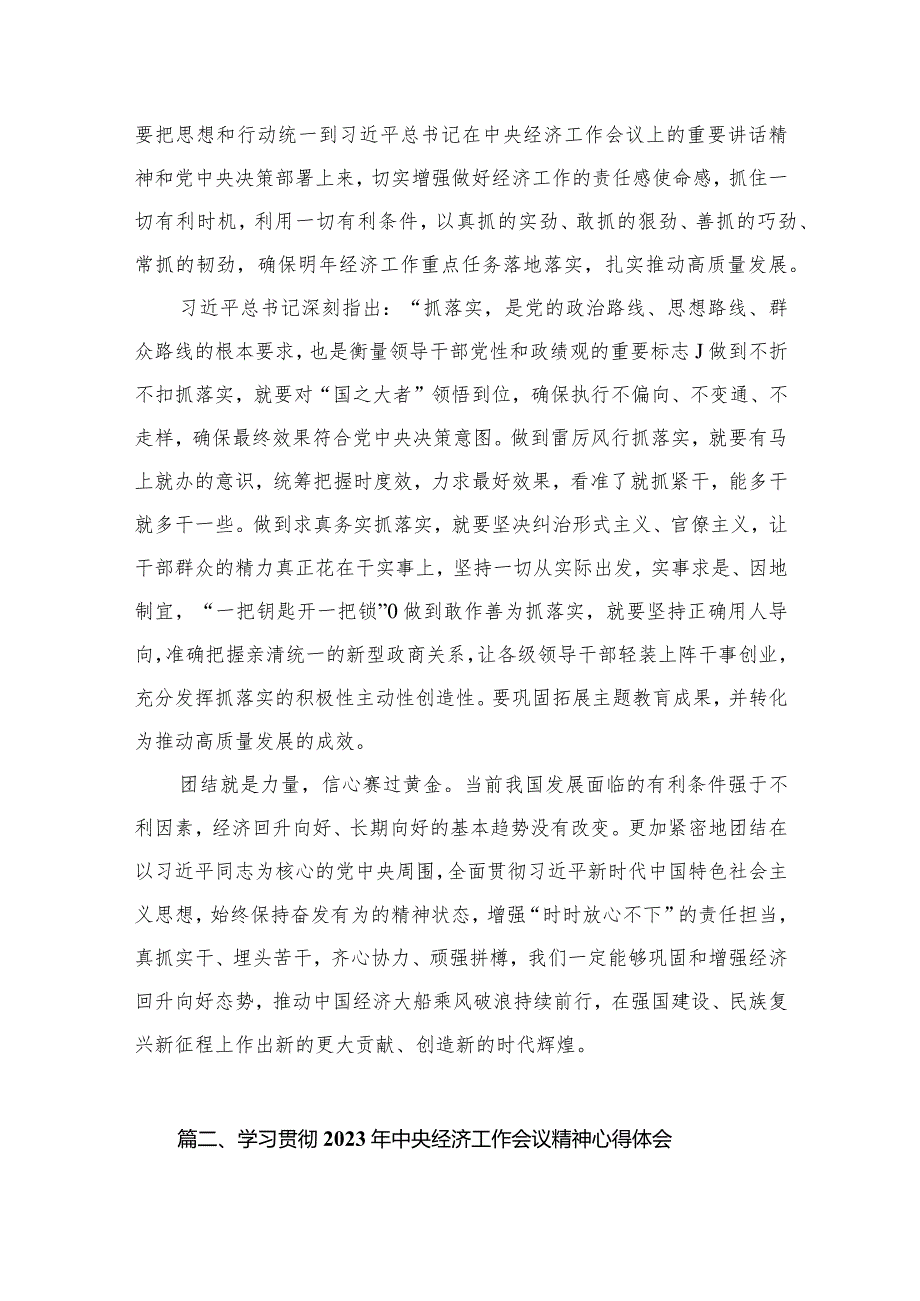 要把思想和行动统一到习近平总书记在中央经济工作会议上的重要讲话精神和党中央决策部署上来，切实增强做好经济工作的责任感使命感，抓住一切有利时机，利用一切有利条件，以真抓的实劲、敢抓的狠劲、善抓的巧劲、常抓的韧劲，确保明年经济工作重点任务落地落实，扎实推动高质量发展。

习近平总书记深刻指出：“抓落实，是党的政治路线、思想路线、群众路线的根本要求，也是衡量领导干部党性和政绩观的重要标志J做到不折不扣抓落实，就要对“国之大者”领悟到位，确保执行不偏向、不变通、不走样，确保最终效果符合党中央决策意图。做到雷厉风行抓落实，就要有马上就办的意识，统筹把握时度效，力求最好效果，看准了就抓紧干，能多干就多干一些。做到求真务实抓落实，就要坚决纠治形式主义、官僚主义，让干部群众的精力真正花在干实事上，坚持一切从实际出发，实事求是、因地制宜，“一把钥匙开一把锁”0做到敢作善为抓落实，就要坚持正确用人导向,准确把握亲清统一的新型政商关系，让各级领导干部轻装上阵干事创业，充分发挥抓落实的积极性主动性创造性。要巩固拓展主题教育成果，并转化为推动高质量发展的成效。

团结就是力量，信心赛过黄金。当前我国发展面临的有利条件强于不利因素，经济回升向好、长期向好的基本趋势没有改变。更加紧密地团结在以习近平同志为核心的党中央周围，全面贯彻习近平新时代中国特色社会主义思想，始终保持奋发有为的精神状态，增强“时时放心不下”的责任担当，真抓实干、埋头苦干，齐心协力、顽强拼搏，我们一定能够巩固和增强经济回升向好态势，推动中国经济大船乘风破浪持续前行，在强国建设、民族复兴新征程上作出新的更大贡献、创造新的时代辉煌。

篇二、学习贯彻2023年中央经济工作会议精神心得体会